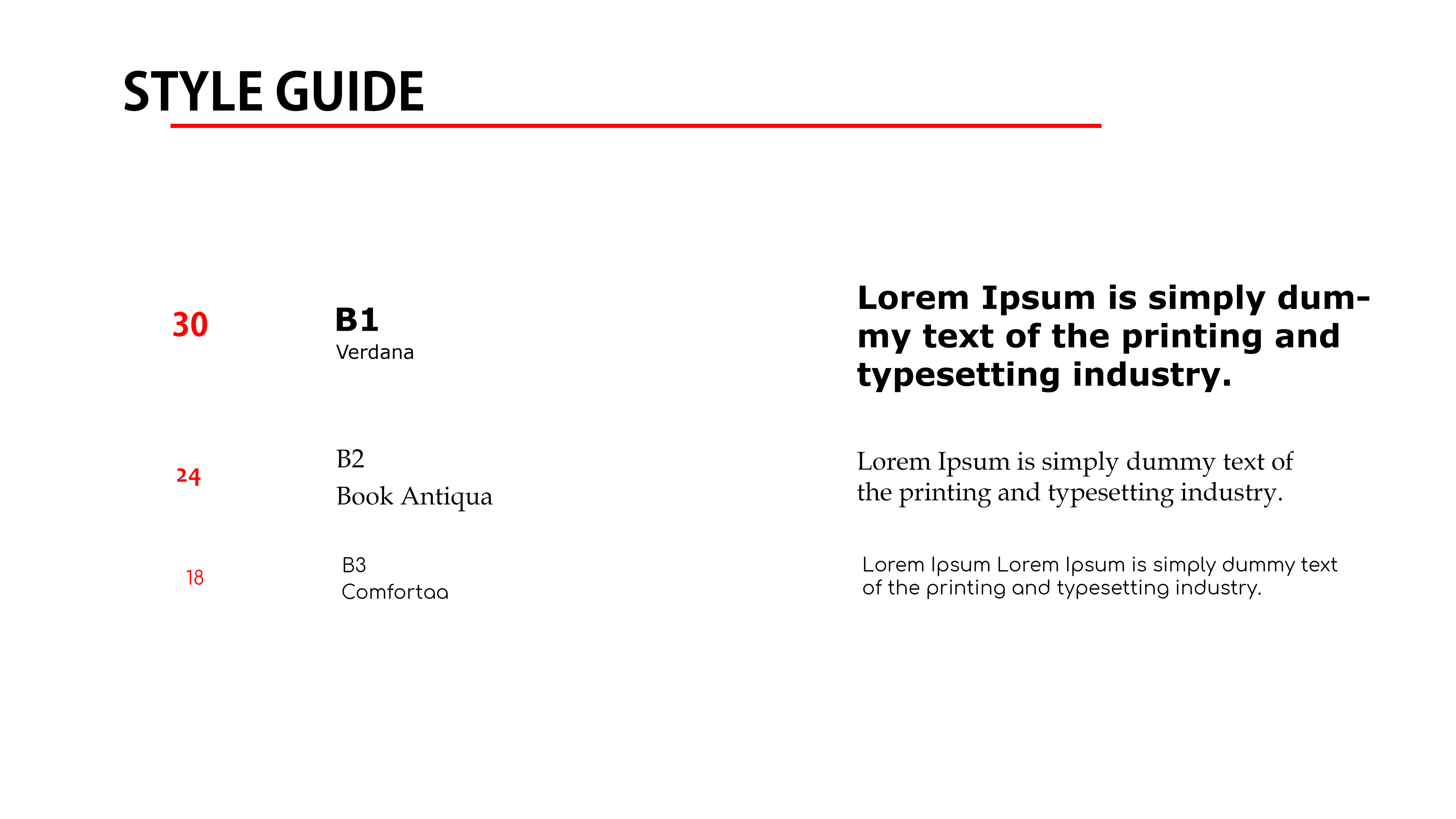 STYLE GUIDE

30

B1
Verdana

Lorem Ipsum is simply dummy text of the printing and typesetting industry.

24

B2
Book Antiqua

Lorem Ipsum is simply dummy text of the printing and typesetting industry.

18

B3
Comfortaa

Lorem Ipsum Lorem Ipsum is simply dummy text of the printing and typesetting industry.